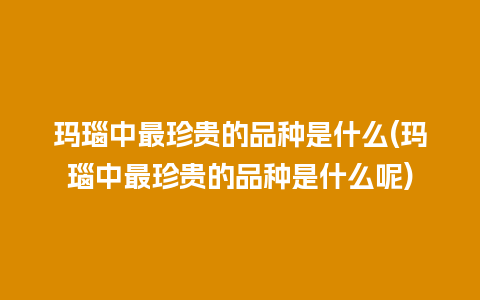 玛瑙中最珍贵的品种是什么(玛瑙中最珍贵的品种是什么呢)